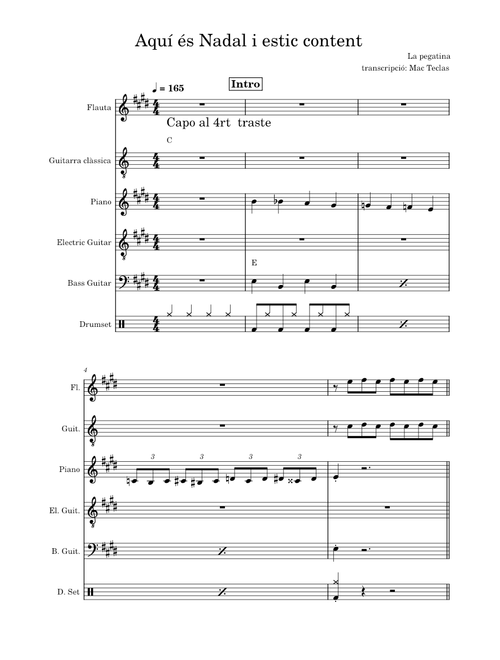 Aquí és Nadal i estic content

La pegatina
transcripció: Mac Teclas

♩ = 165

Intro

Flauta

Capo al 4rt traste

C

Guitarra clàssica

Piano

Electric Guitar

E

Bass Guitar

Drumset

4

Fl.

Guit.

Piano

3 3 3 3

El. Guit.

B. Guit.

D. Set